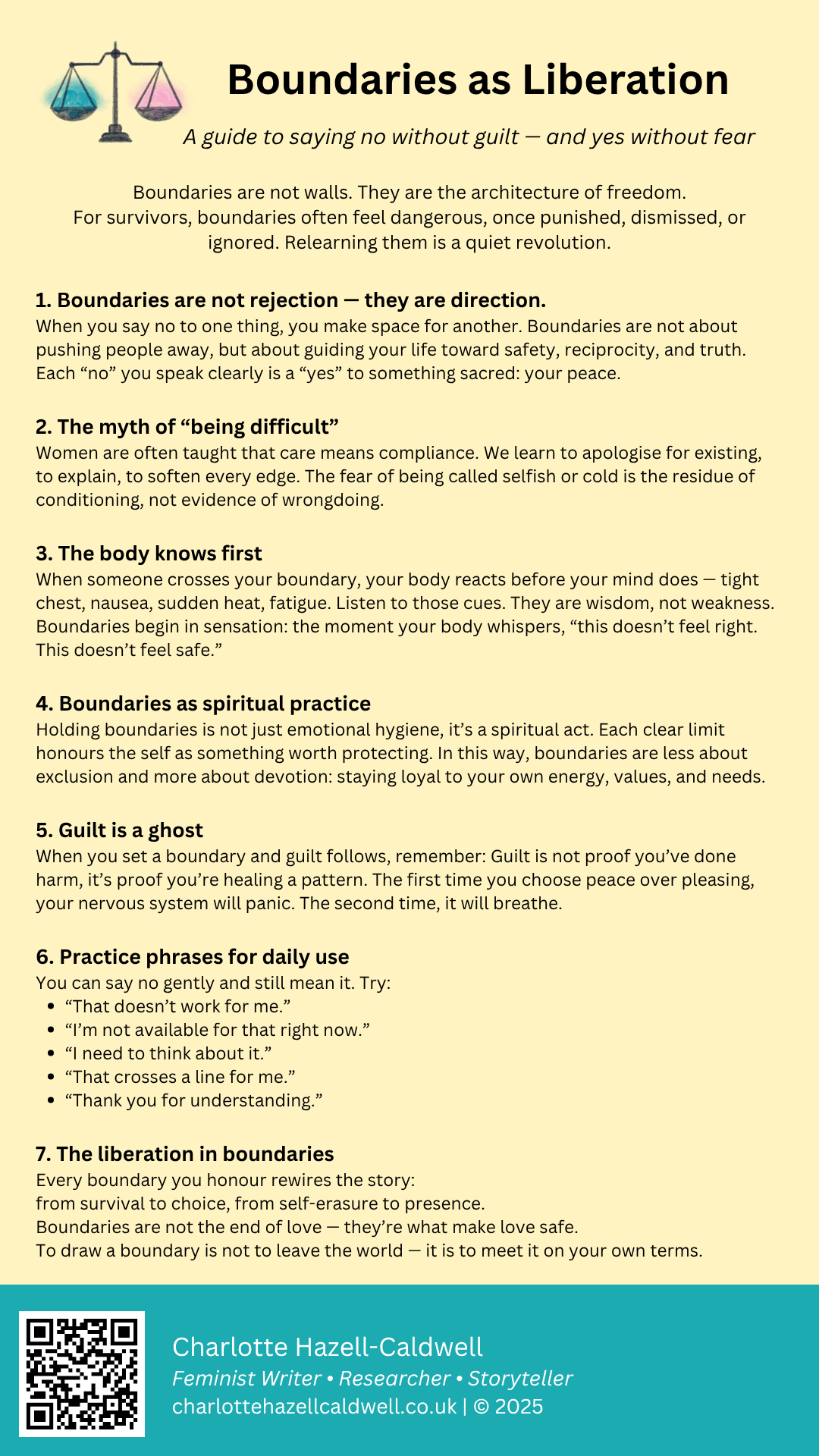 Boundaries as Liberation

A guide to saying no without guilt — and yes without fear

Boundaries are not walls. They are the architecture of freedom. For survivors, boundaries often feel dangerous, once punished, dismissed, or ignored. Relearning them is a quiet revolution.

1. Boundaries are not rejection — they are direction.
When you say no to one thing, you make space for another. Boundaries are not about pushing people away, but about guiding your life toward safety, reciprocity, and truth. Each “no” you speak clearly is a “yes” to something sacred: your peace.

2. The myth of “being difficult”
Women are often taught that care means compliance. We learn to apologise for existing, to explain, to soften every edge. The fear of being called selfish or cold is the residue of conditioning, not evidence of wrongdoing.

3. The body knows first
When someone crosses your boundary, your body reacts before your mind does — tight chest, nausea, sudden heat, fatigue. Listen to those cues. They are wisdom, not weakness. Boundaries begin in sensation: the moment your body whispers, “this doesn’t feel right. This doesn’t feel safe.”

4. Boundaries as spiritual practice
Holding boundaries is not just emotional hygiene, it’s a spiritual act. Each clear limit honours the self as something worth protecting. In this way, boundaries are less about exclusion and more about devotion: staying loyal to your own energy, values, and needs.

5. Guilt is a ghost
When you set a boundary and guilt follows, remember: Guilt is not proof you’ve done harm, it’s proof you’re healing a pattern. The first time you choose peace over pleasing, your nervous system will panic. The second time, it will breathe.

6. Practice phrases for daily use
You can say no gently and still mean it. Try:
• “That doesn’t work for me.”
• “I’m not available for that right now.”
• “I need to think about it.”
• “That crosses a line for me.”
• “Thank you for understanding.”

7. The liberation in boundaries
Every boundary you honour rewires the story:
from survival to choice, from self-erasure to presence.
Boundaries are not the end of love — they’re what make love safe.
To draw a boundary is not to leave the world — it is to meet it on your own terms.

Charlotte Hazell-Caldwell
Feminist Writer • Researcher • Storyteller
charlottehazellcaldwell.co.uk | © 2025